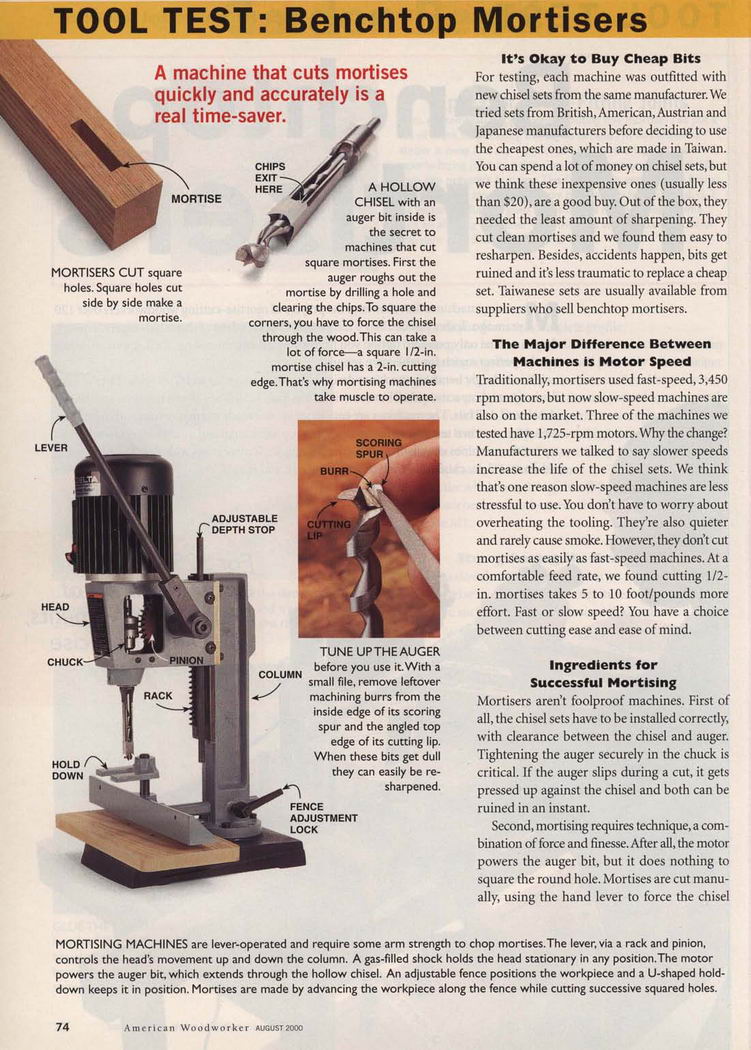 TOOL TEST: Benchtop Mortisers

A machine that cuts mortises quickly and accurately is a real time-saver.

MORTISE

MORTISERS CUT square holes. Square holes cut side by side make a mortise.

CHIPS EXIT HERE

A HOLLOW CHISEL with an auger bit inside is the secret to machines that cut square mortises. First the auger roughs out the mortise by drilling a hole and clearing the chips. To square the corners, you have to force the chisel through the wood. This can take a lot of force—a square 1/2-in. mortise chisel has a 2-in. cutting edge. That's why mortising machines take muscle to operate.

LEVER

ADJUSTABLE DEPTH STOP

HEAD

CHUCK

PINION

RACK

COLUMN

HOLD DOWN

FENCE ADJUSTMENT LOCK

SCORING SPUR

BURR

CUTTING LIP

TUNE UP THE AUGER before you use it. With a small file, remove leftover machining burrs from the inside edge of its scoring spur and the angled top edge of its cutting lip. When these bits get dull they can easily be re-sharpened.

It's Okay to Buy Cheap Bits

For testing, each machine was outfitted with new chisel sets from the same manufacturer. We tried sets from British, American, Austrian and Japanese manufacturers before deciding to use the cheapest ones, which are made in Taiwan. You can spend a lot of money on chisel sets, but we think these inexpensive ones (usually less than $20), are a good buy. Out of the box, they needed the least amount of sharpening. They cut clean mortises and we found them easy to resharpen. Besides, accidents happen, bits get ruined and it's less traumatic to replace a cheap set. Taiwanese sets are usually available from suppliers who sell benchtop mortisers.

The Major Difference Between Machines is Motor Speed

Traditionally, mortisers used fast-speed, 3,450 rpm motors, but now slow-speed machines are also on the market. Three of the machines we tested have 1,725-rpm motors. Why the change? Manufacturers we talked to say slower speeds increase the life of the chisel sets. We think that's one reason slow-speed machines are less stressful to use. You don't have to worry about overheating the tooling. They're also quieter and rarely cause smoke. However, they don't cut mortises as easily as fast-speed machines. At a comfortable feed rate, we found cutting 1/2-in. mortises takes 5 to 10 foot/pounds more effort. Fast or slow speed? You have a choice between cutting ease and ease of mind.

Ingredients for Successful Mortising

Mortisers aren't foolproof machines. First of all, the chisel sets have to be installed correctly, with clearance between the chisel and auger. Tightening the auger securely in the chuck is critical. If the auger slips during a cut, it gets pressed up against the chisel and both can be ruined in an instant.

Second, mortising requires technique, a combination of force and finesse. After all, the motor powers the auger bit, but it does nothing to square the round hole. Mortises are cut manually, using the hand lever to force the chisel

MORTISING MACHINES are lever-operated and require some arm strength to chop mortises. The lever, via a rack and pinion, controls the head's movement up and down the column. A gas-filled shock holds the head stationary in any position. The motor powers the auger bit, which extends through the hollow chisel. An adjustable fence positions the workpiece and a U-shaped hold-down keeps it in position. Mortises are made by advancing the workpiece along the fence while cutting successive squared holes.

74 American Woodworker AUGUST 2000